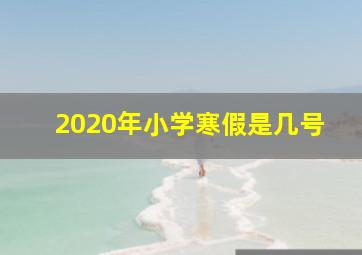 2020年小学寒假是几号